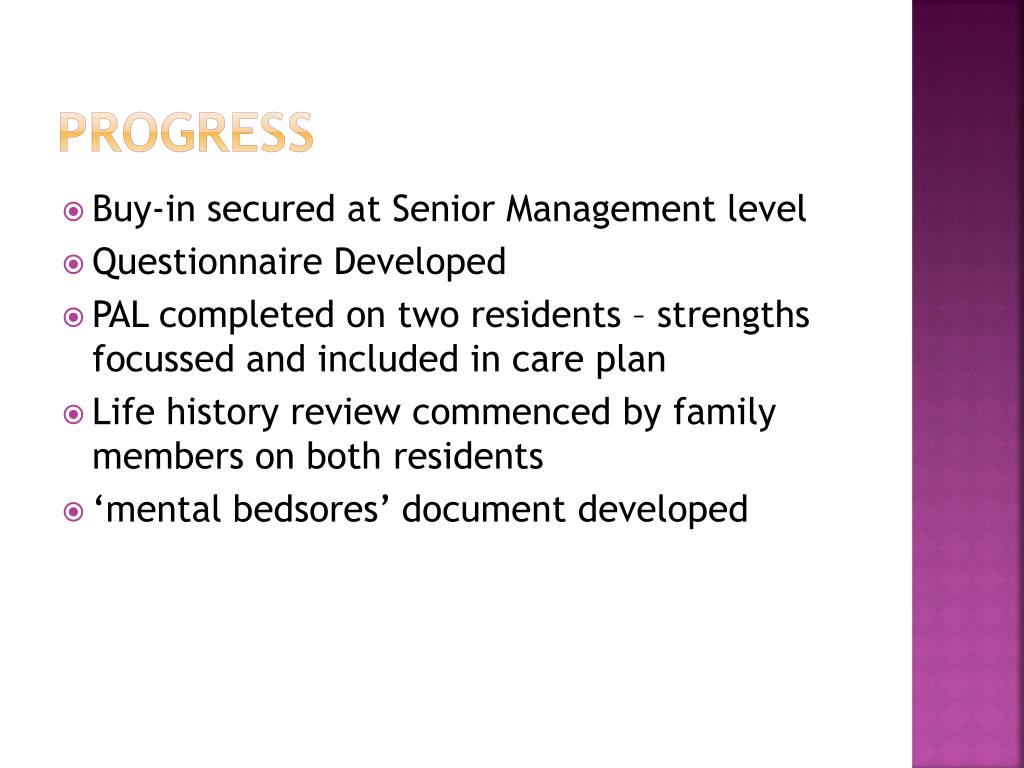 PROGRESS

Buy-in secured at Senior Management level

Questionnaire Developed

PAL completed on two residents – strengths focussed and included in care plan

Life history review commenced by family members on both residents

‘mental bedsores’ document developed